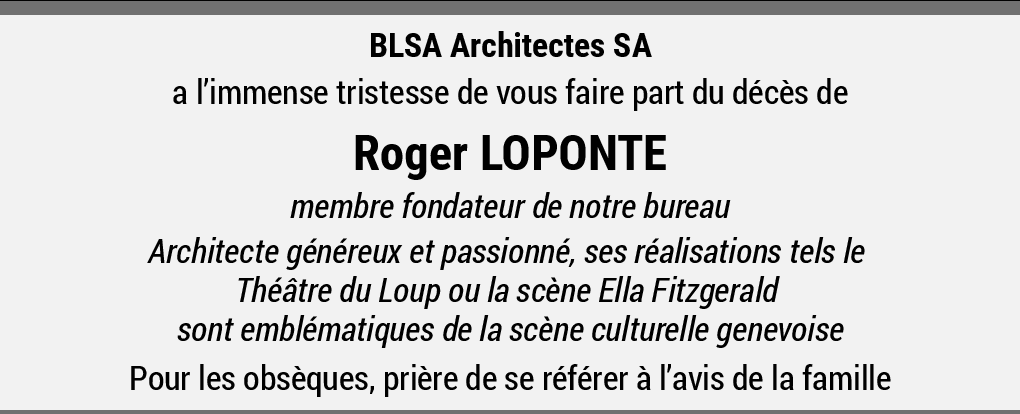 BLSA Architectes SA

a l'immense tristesse de vous faire part du décès de

Roger LOPONTE

membre fondateur de notre bureau

Architecte généreux et passionné, ses réalisations tels le Théâtre du Loup ou la scène Ella Fitzgerald sont emblématiques de la scène culturelle genevoise

Pour les obsèques, prière de se référer à l'avis de la famille